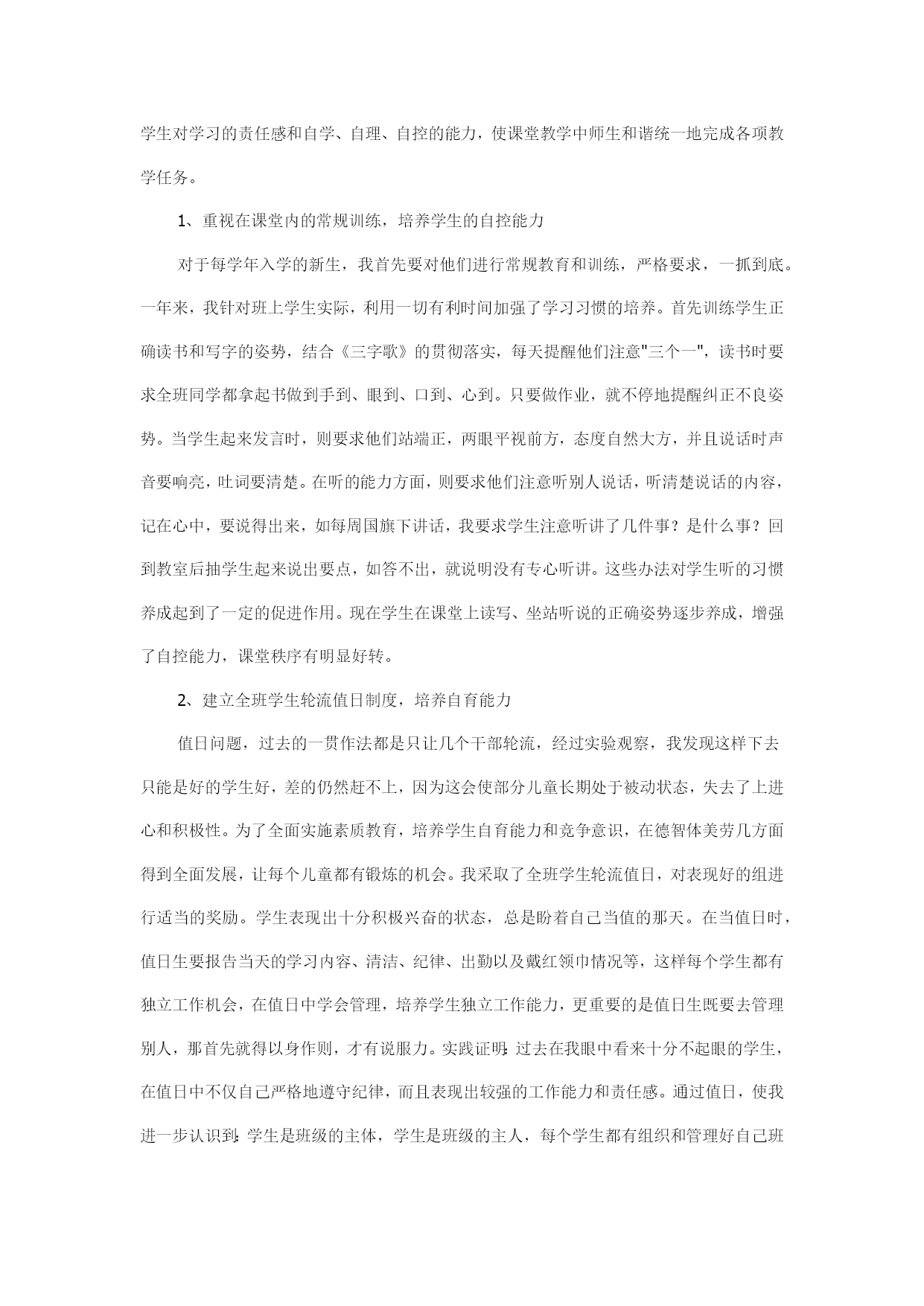 学生对学习的责任感和自学、自理、自控的能力，使课堂教学中师生和谐统一地完成各项教学任务。

1、重视在课堂内的常规训练，培养学生的自控能力

对于每学年入学的新生，我首先要对他们进行常规教育和训练，严格要求，一抓到底。一年来，我针对班上学生实际，利用一切有利时间加强了学习习惯的培养。首先训练学生正确读书和写字的姿势，结合《三字歌》的贯彻落实，每天提醒他们注意"三个一"，读书时要求全班同学都拿起书做到手到、眼到、口到、心到。只要做作业，就不停地提醒纠正不良姿势。当学生起来发言时，则要求他们站端正，两眼平视前方，态度自然大方，并且说话时声音要响亮，吐词要清楚。在听的能力方面，则要求他们注意听别人说话，听清楚说话的内容，记在心中，要说得出来，如每周国旗下讲话，我要求学生注意听讲了几件事？是什么事？回到教室后抽学生起来说出要点，如答不出，就说明没有专心听讲。这些办法对学生听的习惯养成起到了一定的促进作用。现在学生在课堂上读写、坐站听说的正确姿势逐步养成，增强了自控能力，课堂秩序有明显好转。

2、建立全班学生轮流值日制度，培养自育能力

值日问题，过去的一贯作法都是只让几个干部轮流，经过实验观察，我发现这样下去只能是好的学生好，差的仍然赶不上，因为这会使部分儿童长期处于被动状态，失去了上进心和积极性。为了全面实施素质教育，培养学生自育能力和竞争意识，在德智体美劳几方面得到全面发展，让每个儿童都有锻炼的机会。我采取了全班学生轮流值日，对表现好的组进行适当的奖励。学生表现出十分积极兴奋的状态，总是盼着自己当值的那天。在当值日时，值日生要报告当天的学习内容、清洁、纪律、出勤以及戴红领巾情况等，这样每个学生都有独立工作机会，在值日中学会管理，培养学生独立工作能力，更重要的是值日生既要去管理别人，那首先就得以身作则，才有说服力。实践证明:过去在我眼中看来十分不起眼的学生，在值日中不仅自己严格地遵守纪律，而且表现出较强的工作能力和责任感。通过值日，使我进一步认识到:学生是班级的主体，学生是班级的主人，每个学生都有组织和管理好自己班